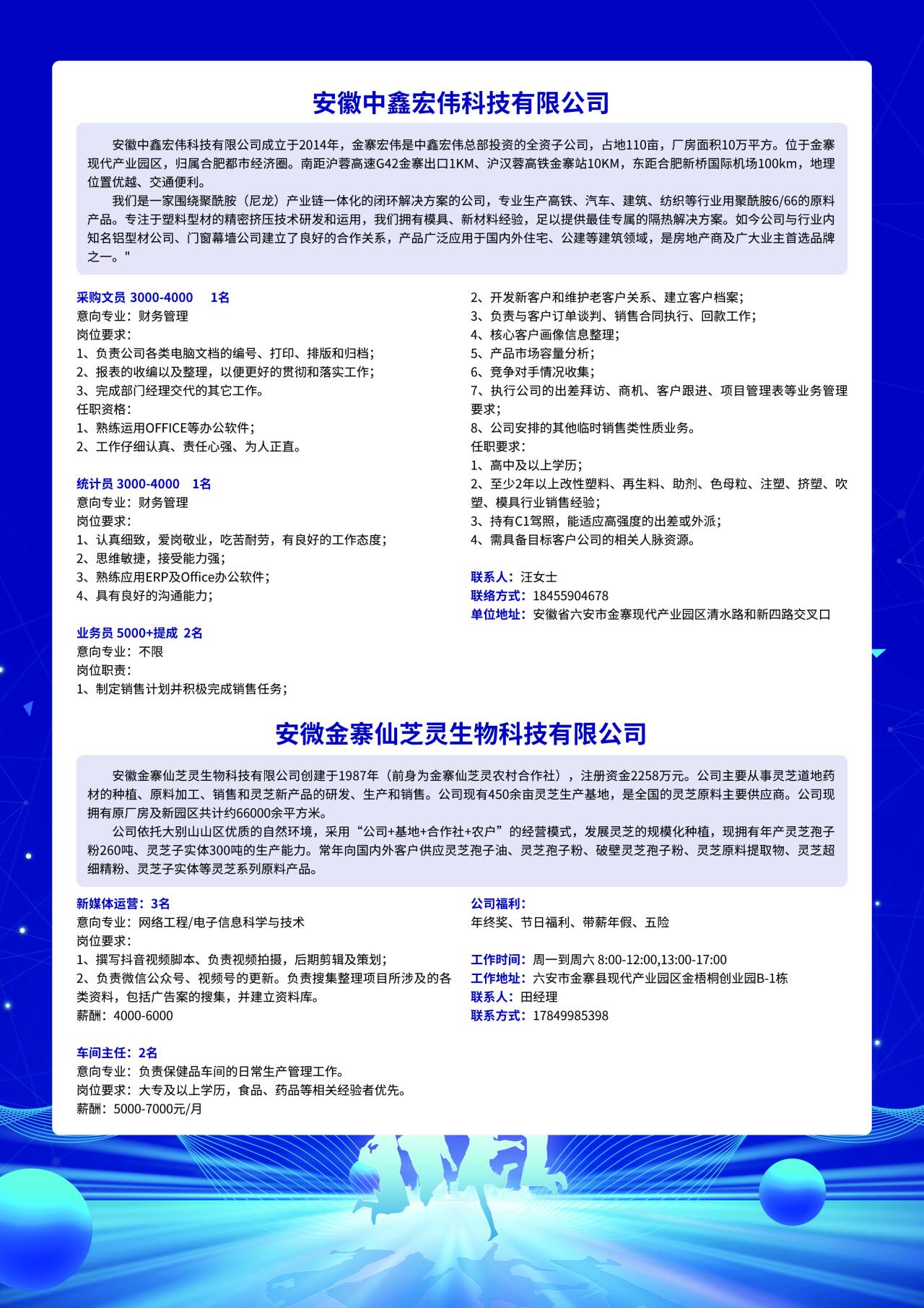 安徽中鑫宏伟科技有限公司

安徽中鑫宏伟科技有限公司成立于2014年，金寨宏伟是中鑫宏伟总部投资的全资子公司，占地110亩，厂房面积10万平方。位于金寨现代产业园区，归属合肥都市经济圈。南距沪蓉高速G42金寨出口1KM、沪汉蓉高铁金寨站10KM，东距合肥新桥国际机场100km，地理位置优越、交通便利。

我们是一家围绕聚酰胺（尼龙）产业链一体化的闭环解决方案的公司，专业生产高铁、汽车、建筑、纺织等行业用聚酰胺6/66的原料产品。专注于塑料型材的精密挤压技术研发和运用，我们拥有模具、新材料经验，足以提供最佳专属的隔热解决方案。如今公司与行业内知名铝型材公司、门窗幕墙公司建立了良好的合作关系，产品广泛应用于国内外住宅、公建等建筑领域，是房地产商及广大业主首选品牌之一。"

采购文员 3000-4000 1名
意向专业：财务管理
岗位要求：
1、负责公司各类电脑文档的编号、打印、排版和归档；
2、报表的收编以及整理，以便更好的贯彻和落实工作；
3、完成部门经理交代的其它工作。
任职资格：
1、熟练运用OFFICE等办公软件；
2、工作仔细认真、责任心强、为人正直。

统计员 3000-4000 1名
意向专业：财务管理
岗位要求：
1、认真细致，爱岗敬业，吃苦耐劳，有良好的工作态度；
2、思维敏捷，接受能力强；
3、熟练应用ERP及Office办公软件；
4、具有良好的沟通能力；

业务员 5000+提成 2名
意向专业：不限
岗位职责：
1、制定销售计划并积极完成销售任务；
2、开发新客户和维护老客户关系、建立客户档案；
3、负责与客户订单谈判、销售合同执行、回款工作；
4、核心客户画像信息整理；
5、产品市场容量分析；
6、竞争对手情况收集；
7、执行公司的出差拜访、商机、客户跟进、项目管理表等业务管理要求；
8、公司安排的其他临时销售类性质业务。
任职要求：
1、高中及以上学历；
2、至少2年以上改性塑料、再生料、助剂、色母粒、注塑、挤塑、吹塑、模具行业销售经验；
3、持有C1驾照，能适应高强度的出差或外派；
4、需具备目标客户公司的相关人脉资源。

联系人：汪女士
联络方式：18455904678
单位地址：安徽省六安市金寨现代产业园区清水路和新四路交叉口

安微金寨仙芝灵生物科技有限公司

安徽金寨仙芝灵生物科技有限公司创建于1987年（前身为金寨仙芝灵农村合作社），注册资金2258万元。公司主要从事灵芝道地药材的种植、原料加工、销售和灵芝新产品的研发、生产和销售。公司现有450余亩灵芝生产基地，是全国的灵芝原料主要供应商。公司现拥有原厂房及新园区共计约66000余平方米。

公司依托大别山山区优质的自然环境，采用“公司+基地+合作社+农户”的经营模式，发展灵芝的规模化种植，现拥有年产灵芝孢子粉260吨、灵芝子实体300吨的生产能力。常年向国内外客户供应灵芝孢子油、灵芝孢子粉、破壁灵芝孢子粉、灵芝原料提取物、灵芝超细精粉、灵芝子实体等灵芝系列原料产品。

新媒体运营：3名
意向专业：网络工程/电子信息科学与技术
岗位要求：
1、撰写抖音视频脚本、负责视频拍摄，后期剪辑及策划；
2、负责微信公众号、视频号的更新。负责搜集整理项目所涉及的各类资料，包括广告案的搜集，并建立资料库。
薪酬：4000-6000

车间主任：2名
意向专业：负责保健品车间的日常生产管理工作。
岗位要求：大专及以上学历，食品、药品等相关经验者优先。
薪酬：5000-7000元/月

公司福利：
年终奖、节日福利、带薪年假、五险

工作时间：周一到周六 8:00-12:00,13:00-17:00
工作地址：六安市金寨县现代产业园区金梧桐创业园B-1栋
联系人：田经理
联系方式：17849985398